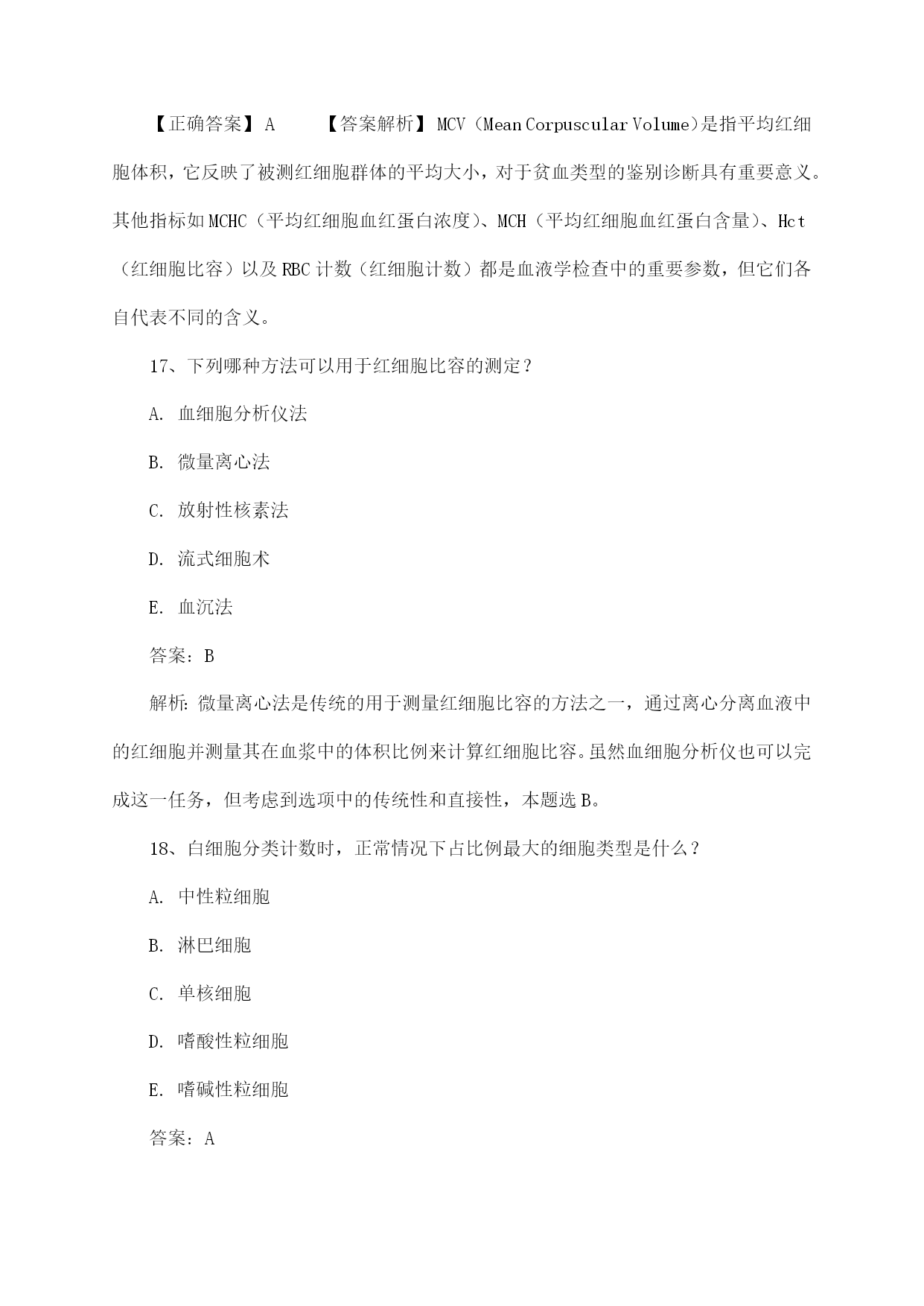 【正确答案】A　　【答案解析】MCV（Mean Corpuscular Volume）是指平均红细胞体积，它反映了被测红细胞群体的平均大小，对于贫血类型的鉴别诊断具有重要意义。其他指标如MCHC（平均红细胞血红蛋白浓度）、MCH（平均红细胞血红蛋白含量）、Hct（红细胞比容）以及RBC计数（红细胞计数）都是血液学检查中的重要参数，但它们各自代表不同的含义。

17、下列哪种方法可以用于红细胞比容的测定？

A. 血细胞分析仪法

B. 微量离心法

C. 放射性核素法

D. 流式细胞术

E. 血沉法

答案：B

解析：微量离心法是传统的用于测量红细胞比容的方法之一，通过离心分离血液中的红细胞并测量其在血浆中的体积比例来计算红细胞比容。虽然血细胞分析仪也可以完成这一任务，但考虑到选项中的传统性和直接性，本题选B。

18、白细胞分类计数时，正常情况下占比例最大的细胞类型是什么？

A. 中性粒细胞

B. 淋巴细胞

C. 单核细胞

D. 嗜酸性粒细胞

E. 嗜碱性粒细胞

答案：A